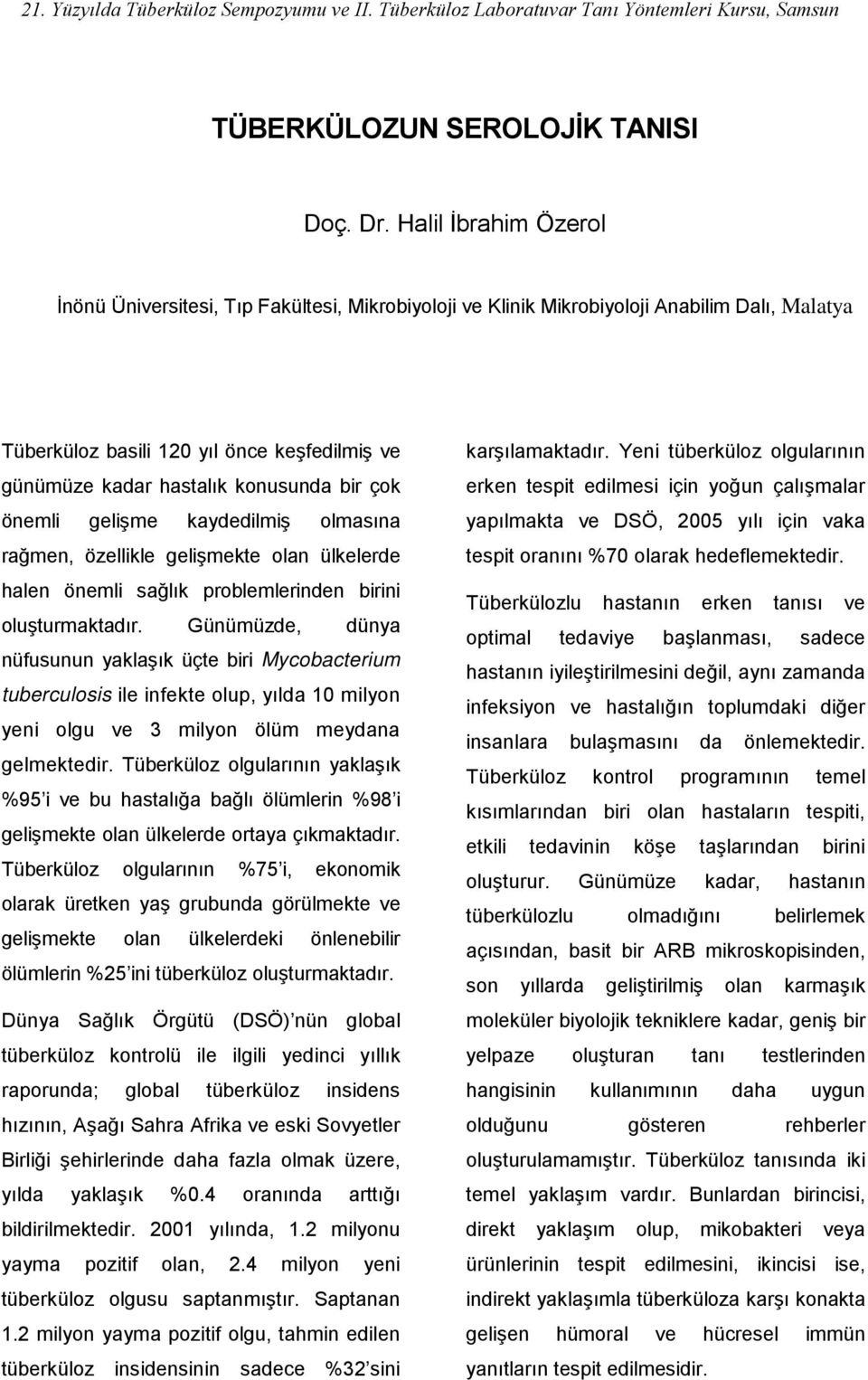 21. Yüzyılda Tüberküloz Sempozyumu ve II. Tüberküloz Laboratuvar Tanı Yöntemleri Kursu, Samsun

TÜBERKÜLOZUN SEROLOJİK TANISI

Doç. Dr. Halil İbrahim Özerol

İnönü Üniversitesi, Tıp Fakültesi, Mikrobiyoloji ve Klinik Mikrobiyoloji Anabilim Dalı, Malatya

Tüberküloz basili 120 yıl önce keşfedilmiş ve günümüze kadar hastalık konusunda bir çok önemli gelişme kaydedilmiş olmasına rağmen, özellikle gelişmekte olan ülkelerde halen önemli sağlık problemlerinden birini oluşturmaktadır. Günümüzde, dünya nüfusunun yaklaşık üçte biri Mycobacterium tuberculosis ile infekte olup, yılda 10 milyon yeni olgu ve 3 milyon ölüm meydana gelmektedir. Tüberküloz olgularının yaklaşık %95 i ve bu hastalığa bağlı ölümlerin %98 i gelişmekte olan ülkelerde ortaya çıkmaktadır. Tüberküloz olgularının %75 i, ekonomik olarak üretken yaş grubunda görülmekte ve gelişmekte olan ülkelerdeki önlenebilir ölümlerin %25 ini tüberküloz oluşturmaktadır.

Dünya Sağlık Örgütü (DSÖ) nün global tüberküloz kontrolü ile ilgili yedinci yıllık raporunda; global tüberküloz insidens hızının, Aşağı Sahra Afrika ve eski Sovyetler Birliği şehirlerinde daha fazla olmak üzere, yılda yaklaşık %0.4 oranında arttığı bildirilmektedir. 2001 yılında, 1.2 milyonu yayma pozitif olan, 2.4 milyon yeni tüberküloz olgusu saptanmıştır. Saptanan 1.2 milyon yayma pozitif olgu, tahmin edilen tüberküloz insidensinin sadece %32 sini karşılamaktadır. Yeni tüberküloz olgularının erken tespit edilmesi için yoğun çalışmalar yapılmakta ve DSÖ, 2005 yılı için vaka tespit oranını %70 olarak hedeflemektedir.

Tüberkülozlu hastanın erken tanısı ve optimal tedaviye başlanması, sadece hastanın iyileştirilmesini değil, aynı zamanda infeksiyon ve hastalığın toplumdaki diğer insanlara bulaşmasını da önlemektedir. Tüberküloz kontrol programının temel kısımlarından biri olan hastaların tespiti, etkili tedavinin köşe taşlarından birini oluşturur. Günümüze kadar, hastanın tüberkülozlu olmadığını belirlemek açısından, basit bir ARB mikroskopisinden, son yıllarda geliştirilmiş olan karmaşık moleküler biyolojik tekniklere kadar, geniş bir yelpaze oluşturan tanı testlerinden hangisinin kullanımının daha uygun olduğunu gösteren rehberler oluşturulamamıştır. Tüberküloz tanısında iki temel yaklaşım vardır. Bunlardan birincisi, direkt yaklaşım olup, mikobakteri veya ürünlerinin tespit edilmesini, ikincisi ise, indirekt yaklaşımla tüberküloza karşı konakta gelişen hümoral ve hücresel immün yanıtların tespit edilmesidir.